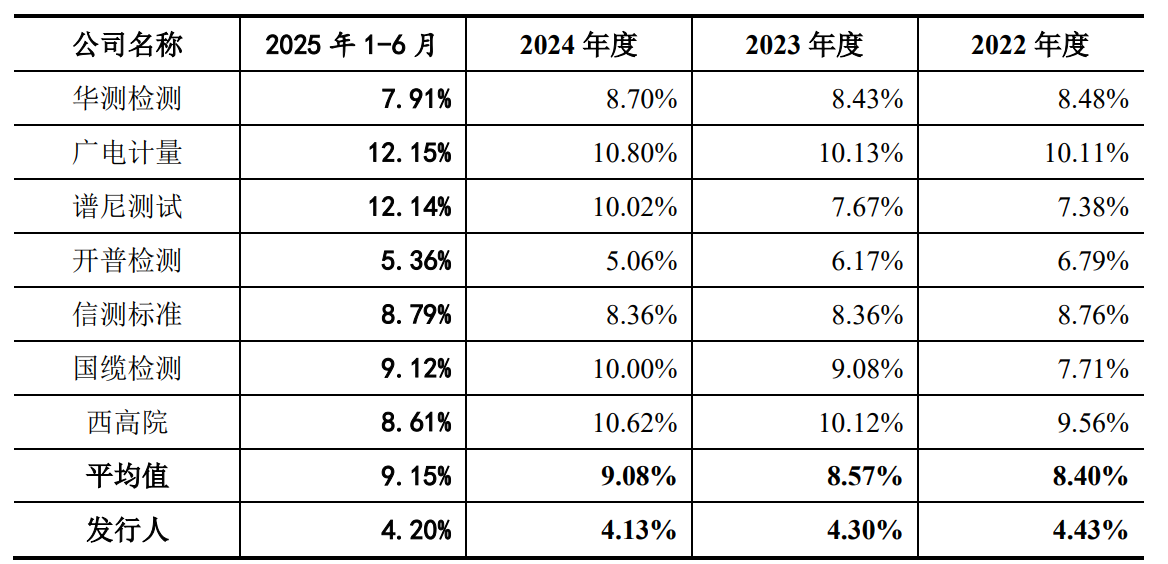 | 公司名称 | 2025年1-6月 | 2024年度 | 2023年度 | 2022年度 |
|---|---|---|---|---|
| 华测检测 | 7.91% | 8.70% | 8.43% | 8.48% |
| 广电计量 | 12.15% | 10.80% | 10.13% | 10.11% |
| 谱尼测试 | 12.14% | 10.02% | 7.67% | 7.38% |
| 开普检测 | 5.36% | 5.06% | 6.17% | 6.79% |
| 信测标准 | 8.79% | 8.36% | 8.36% | 8.76% |
| 国缆检测 | 9.12% | 10.00% | 9.08% | 7.71% |
| 西高院 | 8.61% | 10.62% | 10.12% | 9.56% |
| 平均值 | 9.15% | 9.08% | 8.57% | 8.40% |
| 发行人 | 4.20% | 4.13% | 4.30% | 4.43% |